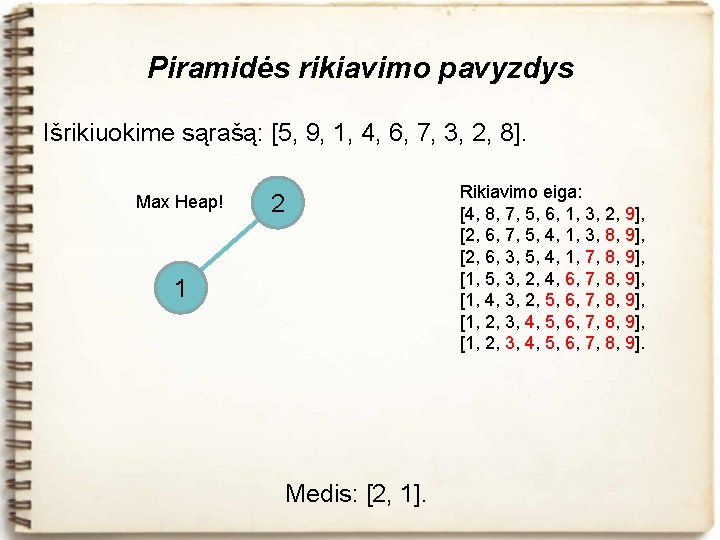 Piramidės rikiavimo pavyzdys

Išrikiuokime sąrašą: [5, 9, 1, 4, 6, 7, 3, 2, 8].

Max Heap!

2

1

Rikiavimo eiga:
[4, 8, 7, 5, 6, 1, 3, 2, 9],
[2, 6, 7, 5, 4, 1, 3, 8, 9],
[2, 6, 3, 5, 4, 1, 7, 8, 9],
[1, 5, 3, 2, 4, 6, 7, 8, 9],
[1, 4, 3, 2, 5, 6, 7, 8, 9],
[1, 2, 3, 4, 5, 6, 7, 8, 9],
[1, 2, 3, 4, 5, 6, 7, 8, 9].

Medis: [2, 1].